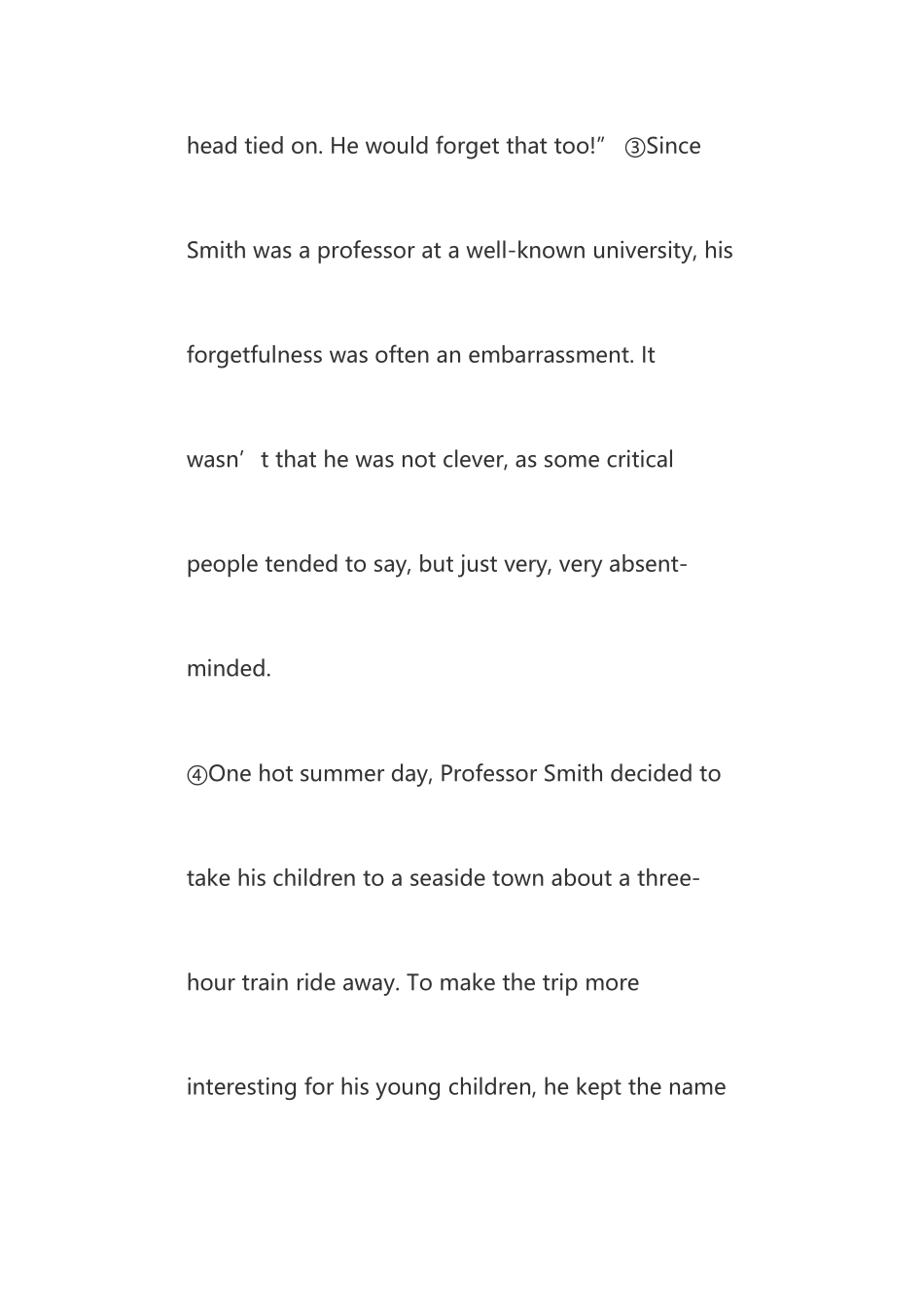 head tied on. He would forget that too!" ③Since Smith was a professor at a well-known university, his forgetfulness was often an embarrassment. It wasn't that he was not clever, as some critical people tended to say, but just very, very absent-minded.

④One hot summer day, Professor Smith decided to take his children to a seaside town about a three-hour train ride away. To make the trip more interesting for his young children, he kept the name